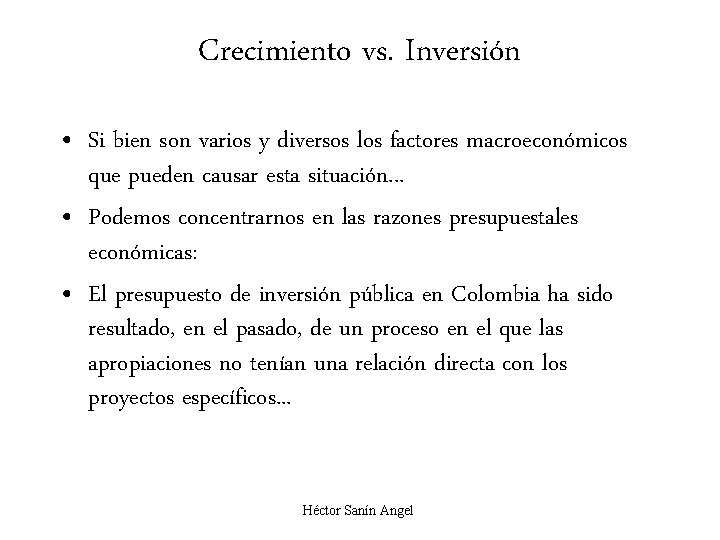 Crecimiento vs. Inversión

• Si bien son varios y diversos los factores macroeconómicos que pueden causar esta situación…

• Podemos concentrarnos en las razones presupuestales económicas:

• El presupuesto de inversión pública en Colombia ha sido resultado, en el pasado, de un proceso en el que las apropiaciones no tenían una relación directa con los proyectos específicos…

Héctor Sanín Angel